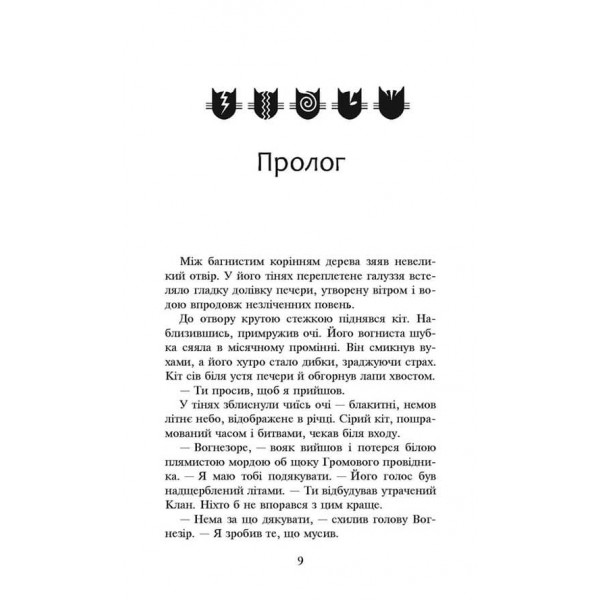 Пролог

Між багнистим корінням дерева зяяв невеликий отвір. У його тінях переплетене галуззя встеляло гладку долівку печери, утворену вітром і водою впродовж незліченних повень.

До отвору крутою стежкою піднявся кіт. Наблизившись, примружив очі. Його вогниста шубка сяяла в місячному промінні. Він смикнув вухами, а його хутро стало дибки, зраджуючи страх. Кіт сів біля устя печери й обгорнув лапи хвостом.

— Ти просив, щоб я прийшов.

У тінях зблиснули чиїсь очі — блакитні, немов літнє небо, відображене в річці. Сірий кіт, пошрамований часом і битвами, чекав біля входу.

— Вогнезоре, — вояк вийшов і потерся білою плямистою мордою об щоку Громового провідника. — Я маю тобі подякувати. — Його голос був надщерблений літами. — Ти відбудував утрачений Клан. Ніхто б не впорався з цим краще.

— Нема за що дякувати, — схилив голову Вогнезір. — Я зробив те, що мусив.

9